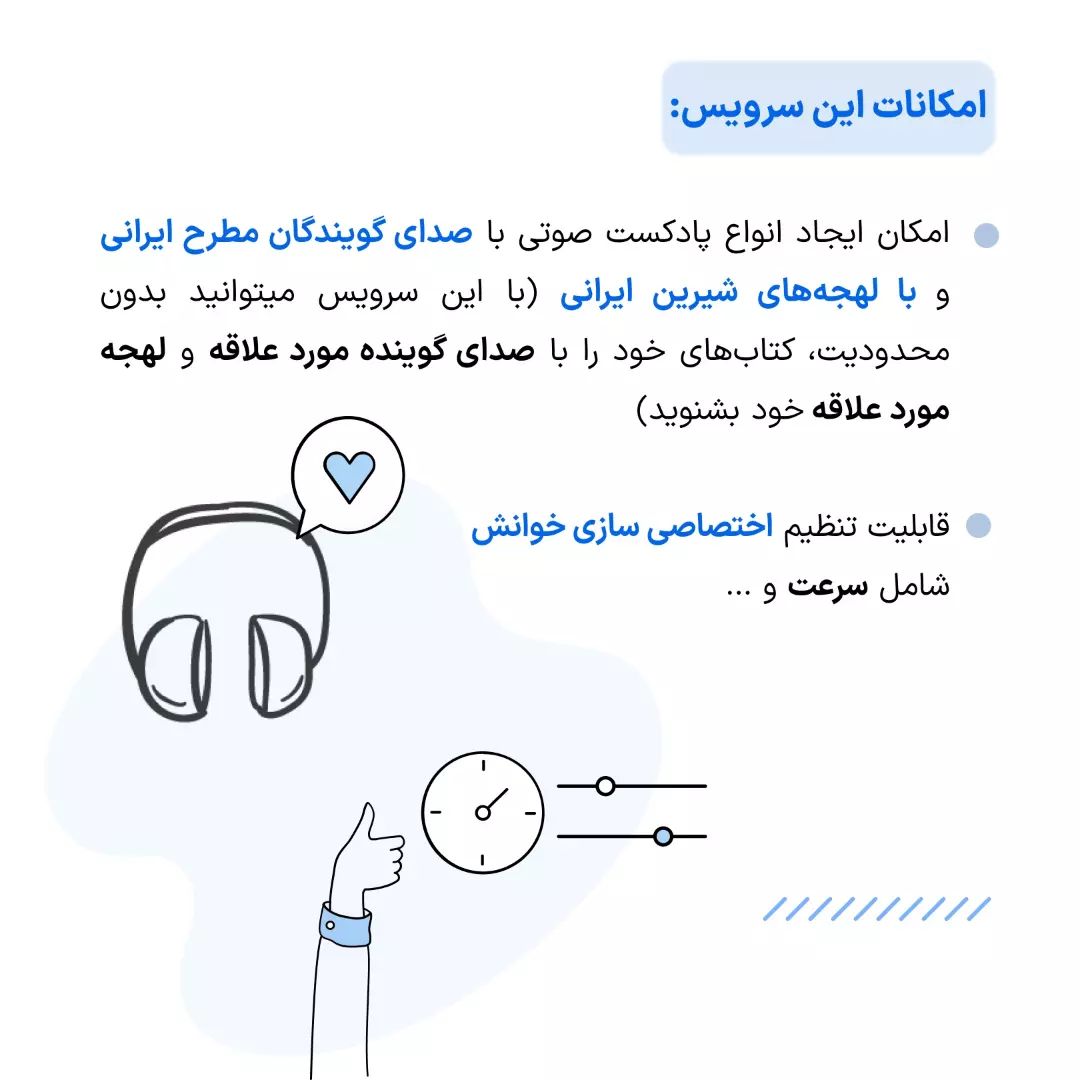 امکانات این سرویس:

• امکان ایجاد انواع پادکست صوتی با صدای گویندگان مطرح ایرانی و با لهجه‌های شیرین ایرانی (با این سرویس میتوانید بدون محدودیت، کتاب‌های خود را با صدای گوینده مورد علاقه و لهجه مورد علاقه خود بشنوید)

• قابلیت تنظیم اختصاصی سازی خوانش شامل سرعت و ...